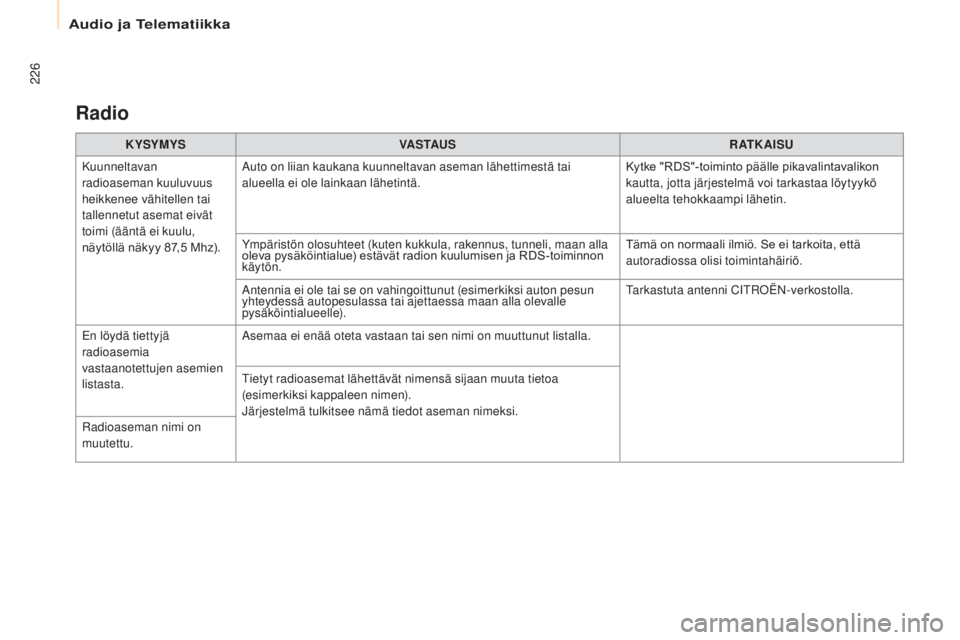 Audio ja Telematiikka

226

Radio

| KYSYMYS | VASTAUS | RATKAISU |
|---|---|---|
| Kuunneltavan radioaseman kuuluvuus heikkenee vähitellen tai tallennetut asemat eivät toimi (ääntä ei kuulu, näytöllä näkyy 87,5 Mhz). | Auto on liian kaukana kuunneltavan aseman lähettimestä tai alueella ei ole lainkaan lähetintä. | Kytke "RDS"-toiminto päälle pikavalintavalikon kautta, jotta järjestelmä voi tarkastaa löytyykö alueelta tehokkaampi lähetin. |
| | Ympäristön olosuhteet (kuten kukkula, rakennus, tunneli, maan alla oleva pysäköintialue) estävät radion kuulumisen ja RDS-toiminnon käytön. | Tämä on normaali ilmiö. Se ei tarkoita, että autoradiossa olisi toimintahäiriö. |
| | Antennia ei ole tai se on vahingoittunut (esimerkiksi auton pesun yhteydessä autopesulassa tai ajettaessa maan alla olevalle pysäköintialueelle). | Tarkastuta antenni CITROËN-verkostolla. |
| En löydä tiettyjä radioasemia vastaanotettujen asemien listasta. | Asemaa ei enää oteta vastaan tai sen nimi on muuttunut listalla. | |
| | Tietyt radioasemat lähettävät nimensä sijaan muuta tietoa (esimerkiksi kappaleen nimen). Järjestelmä tulkitsee nämä tiedot aseman nimeksi. | |
| Radioaseman nimi on muutettu. | | |

carmanualsonline.info